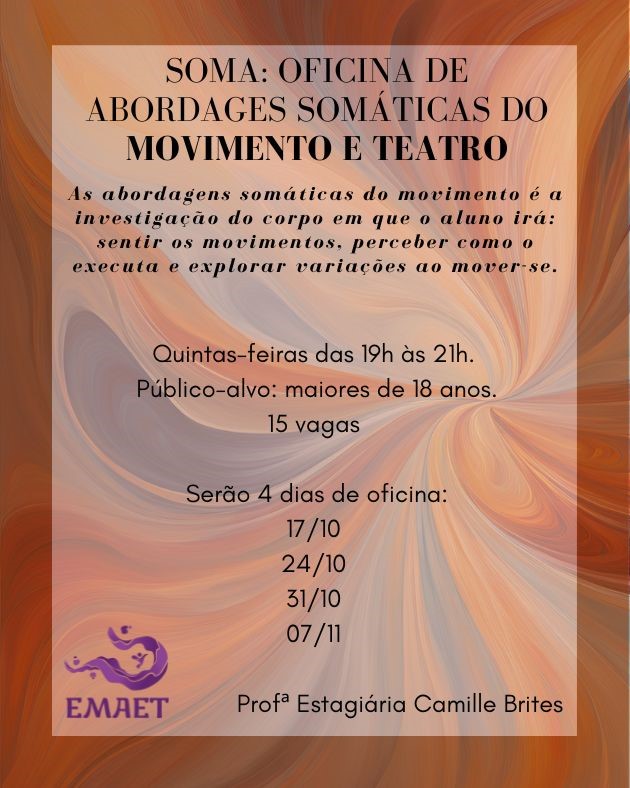 SOMA: OFICINA DE ABORDAGES SOMÁTICAS DO MOVIMENTO E TEATRO

As abordagens somáticas do movimento é a investigação do corpo em que o aluno irá: sentir os movimentos, perceber como o executa e explorar variações ao mover-se.

Quintas-feiras das 19h às 21h.
Público-alvo: maiores de 18 anos.
15 vagas

Serão 4 dias de oficina:
17/10
24/10
31/10
07/11

EMAET

Profª Estagiária Camille Brites